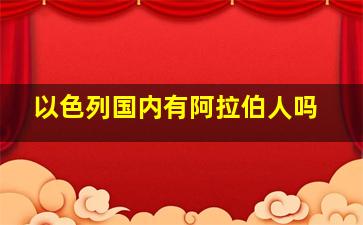 以色列国内有阿拉伯人吗